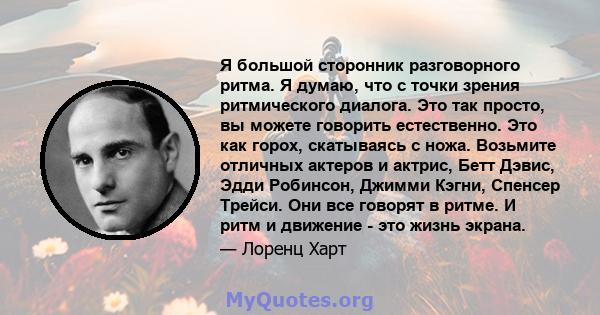 Я большой сторонник разговорного ритма. Я думаю, что с точки зрения ритмического диалога. Это так просто, вы можете говорить естественно. Это как горох, скатываясь с ножа. Возьмите отличных актеров и актрис, Бетт Дэвис, Эдди Робинсон, Джимми Кэгни, Спенсер Трейси. Они все говорят в ритме. И ритм и движение - это жизнь экрана.

— Лоренц Харт

MyQuotes.org